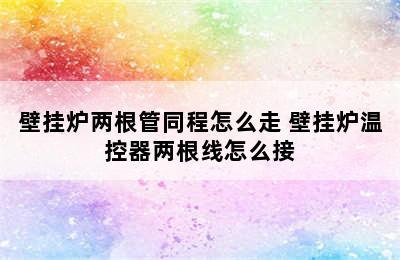 壁挂炉两根管同程怎么走 壁挂炉温控器两根线怎么接